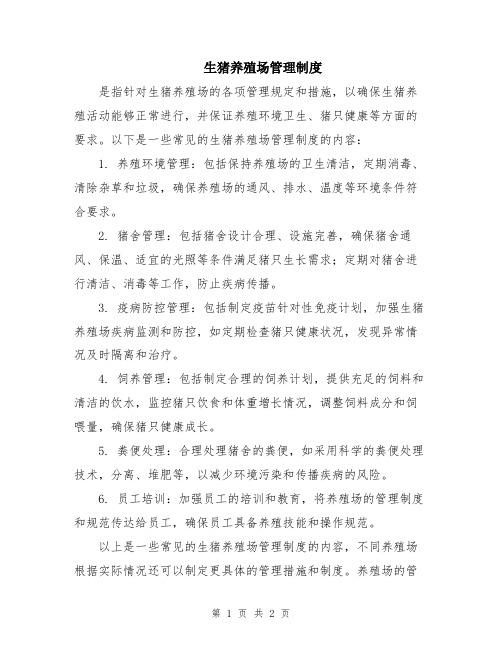 生猪养殖场管理制度

是指针对生猪养殖场的各项管理规定和措施，以确保生猪养殖活动能够正常进行，并保证养殖环境卫生、猪只健康等方面的要求。以下是一些常见的生猪养殖场管理制度的内容：

1. 养殖环境管理：包括保持养殖场的卫生清洁，定期消毒、清除杂草和垃圾，确保养殖场的通风、排水、温度等环境条件符合要求。

2. 猪舍管理：包括猪舍设计合理、设施完善，确保猪舍通风、保温、适宜的光照等条件满足猪只生长需求；定期对猪舍进行清洁、消毒等工作，防止疾病传播。

3. 疫病防控管理：包括制定疫苗针对性免疫计划，加强生猪养殖场疾病监测和防控，如定期检查猪只健康状况，发现异常情况及时隔离和治疗。

4. 饲养管理：包括制定合理的饲养计划，提供充足的饲料和清洁的饮水，监控猪只饮食和体重增长情况，调整饲料成分和饲喂量，确保猪只健康成长。

5. 粪便处理：合理处理猪舍的粪便，如采用科学的粪便处理技术，分离、堆肥等，以减少环境污染和传播疾病的风险。

6. 员工培训：加强员工的培训和教育，将养殖场的管理制度和规范传达给员工，确保员工具备养殖技能和操作规范。

以上是一些常见的生猪养殖场管理制度的内容，不同养殖场根据实际情况还可以制定更具体的管理措施和制度。养殖场的管

第 1 页 共 2 页